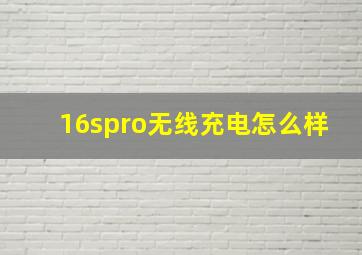 16spro无线充电怎么样